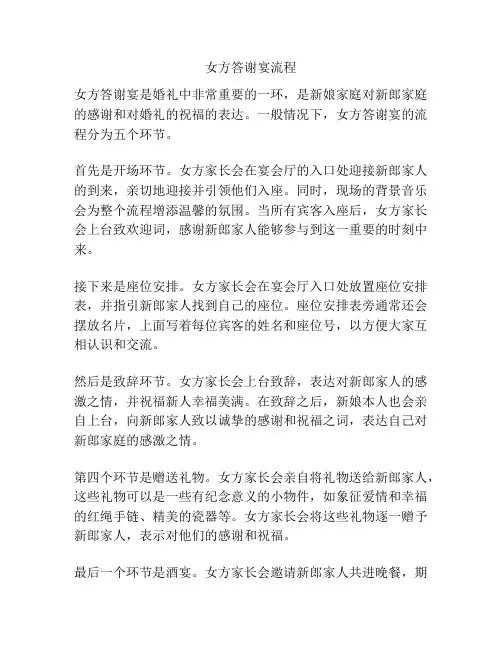 女方答谢宴流程

女方答谢宴是婚礼中非常重要的一环，是新娘家庭对新郎家庭的感谢和对婚礼的祝福的表达。一般情况下，女方答谢宴的流程分为五个环节。

首先是开场环节。女方家长会在宴会厅的入口处迎接新郎家人的到来，亲切地迎接并引领他们入座。同时，现场的背景音乐会为整个流程增添温馨的氛围。当所有宾客入座后，女方家长会上台致欢迎词，感谢新郎家人能够参与到这一重要的时刻中来。

接下来是座位安排。女方家长会在宴会厅入口处放置座位安排表，并指引新郎家人找到自己的座位。座位安排表旁通常还会摆放名片，上面写着每位宾客的姓名和座位号，以方便大家互相认识和交流。

然后是致辞环节。女方家长会上台致辞，表达对新郎家人的感激之情，并祝福新人幸福美满。在致辞之后，新娘本人也会亲自上台，向新郎家人致以诚挚的感谢和祝福之词，表达自己对新郎家庭的感激之情。

第四个环节是赠送礼物。女方家长会亲自将礼物送给新郎家人，这些礼物可以是一些有纪念意义的小物件，如象征爱情和幸福的红绳手链、精美的瓷器等。女方家长会将这些礼物逐一赠予新郎家人，表示对他们的感谢和祝福。

最后一个环节是酒宴。女方家长会邀请新郎家人共进晚餐，期